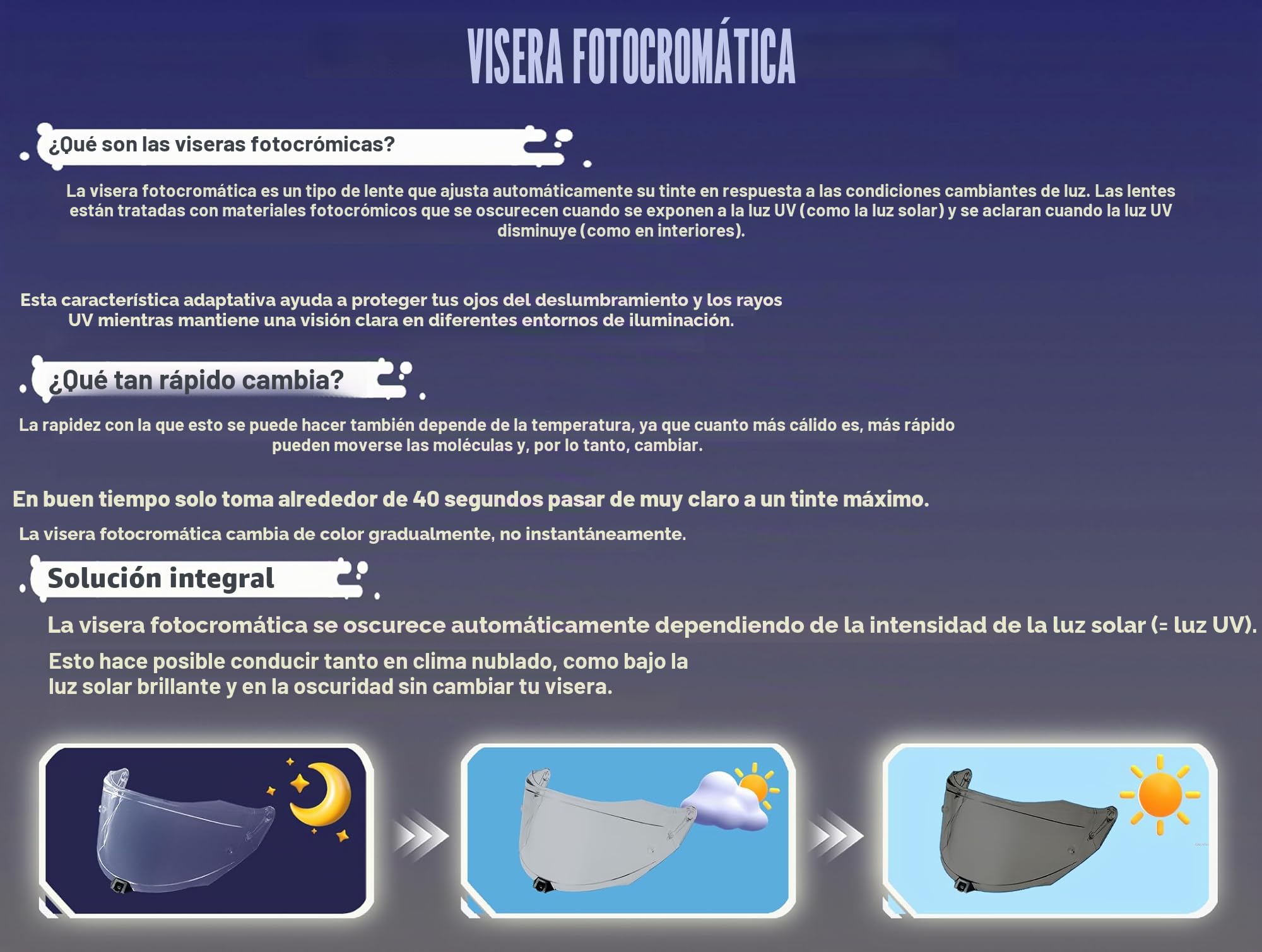 VISERA FOTOCROMÁTICA

¿Qué son las viseras fotocrómicas?

La visera fotocromática es un tipo de lente que ajusta automáticamente su tinte en respuesta a las condiciones cambiantes de luz. Las lentes están tratadas con materiales fotocrómicos que se oscurecen cuando se exponen a la luz UV (como la luz solar) y se aclaran cuando la luz UV disminuye (como en interiores).

Esta característica adaptativa ayuda a proteger tus ojos del deslumbramiento y los rayos UV mientras mantiene una visión clara en diferentes entornos de iluminación.

¿Qué tan rápido cambia?

La rapidez con la que esto se puede hacer también depende de la temperatura, ya que cuanto más cálido es, más rápido pueden moverse las moléculas y, por lo tanto, cambiar.

En buen tiempo solo toma alrededor de 40 segundos pasar de muy claro a un tinte máximo.

La visera fotocromática cambia de color gradualmente, no instantáneamente.

Solución integral

La visera fotocromática se oscurece automáticamente dependiendo de la intensidad de la luz solar (= luz UV).

Esto hace posible conducir tanto en clima nublado, como bajo la luz solar brillante y en la oscuridad sin cambiar tu visera.